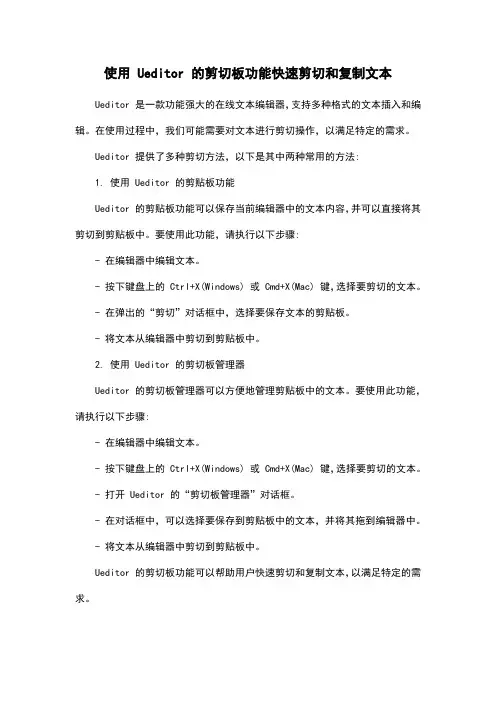 使用 Ueditor 的剪切板功能快速剪切和复制文本

Ueditor 是一款功能强大的在线文本编辑器,支持多种格式的文本插入和编辑。在使用过程中，我们可能需要对文本进行剪切操作，以满足特定的需求。

Ueditor 提供了多种剪切方法，以下是其中两种常用的方法:

1. 使用 Ueditor 的剪贴板功能

Ueditor 的剪贴板功能可以保存当前编辑器中的文本内容,并可以直接将其剪切到剪贴板中。要使用此功能，请执行以下步骤:

- 在编辑器中编辑文本。

- 按下键盘上的 Ctrl+X(Windows) 或 Cmd+X(Mac) 键,选择要剪切的文本。

- 在弹出的“剪切”对话框中，选择要保存文本的剪贴板。

- 将文本从编辑器中剪切到剪贴板中。

2. 使用 Ueditor 的剪切板管理器

Ueditor 的剪切板管理器可以方便地管理剪贴板中的文本。要使用此功能，请执行以下步骤:

- 在编辑器中编辑文本。

- 按下键盘上的 Ctrl+X(Windows) 或 Cmd+X(Mac) 键,选择要剪切的文本。

- 打开 Ueditor 的“剪切板管理器”对话框。

- 在对话框中，可以选择要保存到剪贴板中的文本，并将其拖到编辑器中。

- 将文本从编辑器中剪切到剪贴板中。

Ueditor 的剪切板功能可以帮助用户快速剪切和复制文本,以满足特定的需求。